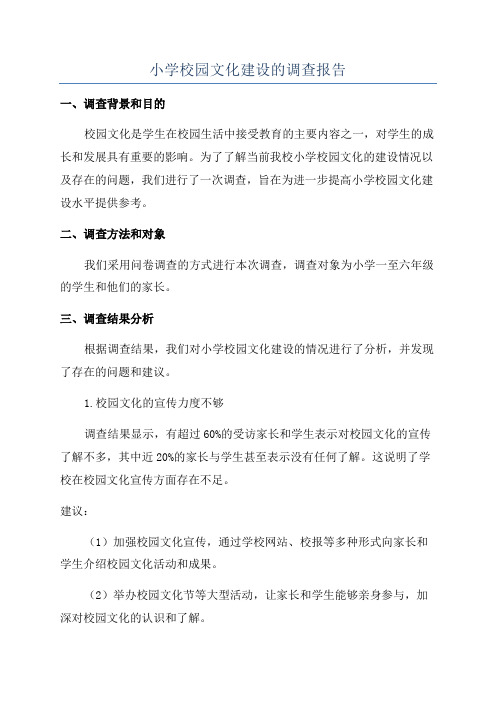 小学校园文化建设的调查报告

一、调查背景和目的

校园文化是学生在校园生活中接受教育的主要内容之一，对学生的成长和发展具有重要的影响。为了了解当前我校小学校园文化的建设情况以及存在的问题，我们进行了一次调查，旨在为进一步提高小学校园文化建设水平提供参考。

二、调查方法和对象

我们采用问卷调查的方式进行本次调查，调查对象为小学一至六年级的学生和他们的家长。

三、调查结果分析

根据调查结果，我们对小学校园文化建设的情况进行了分析，并发现了存在的问题和建议。

1.校园文化的宣传力度不够

调查结果显示，有超过60%的受访家长和学生表示对校园文化的宣传了解不多，其中近20%的家长与学生甚至表示没有任何了解。这说明了学校在校园文化宣传方面存在不足。

建议：

（1）加强校园文化宣传，通过学校网站、校报等多种形式向家长和学生介绍校园文化活动和成果。

（2）举办校园文化节等大型活动，让家长和学生能够亲身参与，加深对校园文化的认识和了解。